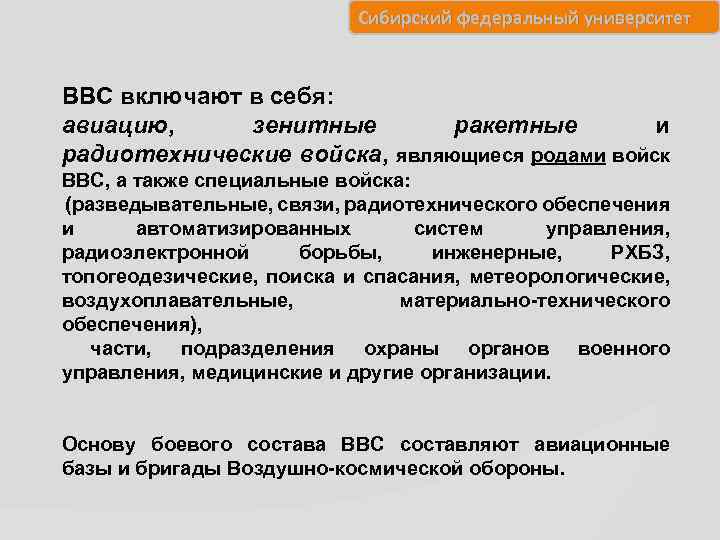 Сибирский федеральный университет

ВВС включают в себя:
авиацию, зенитные ракетные и радиотехнические войска, являющиеся родами войск ВВС, а также специальные войска:
(разведывательные, связи, радиотехнического обеспечения и автоматизированных систем управления, радиоэлектронной борьбы, инженерные, РХБЗ, топогеодезические, поиска и спасания, метеорологические, воздухоплавательные, материально-технического обеспечения),
части, подразделения охраны органов военного управления, медицинские и другие организации.

Основу боевого состава ВВС составляют авиационные базы и бригады Воздушно-космической обороны.